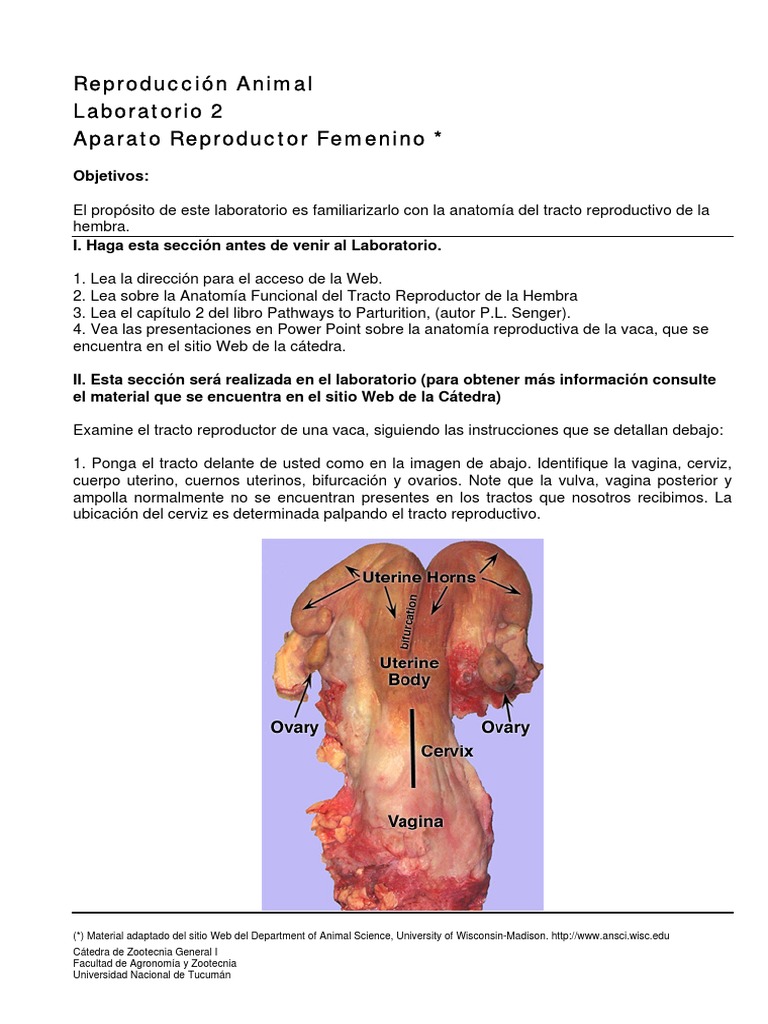 Reproducción Animal
Laboratorio 2
Aparato Reproductor Femenino *

Objetivos:

El propósito de este laboratorio es familiarizarlo con la anatomía del tracto reproductivo de la hembra.

I. Haga esta sección antes de venir al Laboratorio.

1. Lea la dirección para el acceso de la Web.
2. Lea sobre la Anatomía Funcional del Tracto Reproductor de la Hembra
3. Lea el capítulo 2 del libro Pathways to Parturition, (autor P.L. Senger).
4. Vea las presentaciones en Power Point sobre la anatomía reproductiva de la vaca, que se encuentra en el sitio Web de la cátedra.

II. Esta sección será realizada en el laboratorio (para obtener más información consulte el material que se encuentra en el sitio Web de la Cátedra)

Examine el tracto reproductor de una vaca, siguiendo las instrucciones que se detallan debajo:

1. Ponga el tracto delante de usted como en la imagen de abajo. Identifique la vagina, cerviz, cuerpo uterino, cuernos uterinos, bifurcación y ovarios. Note que la vulva, vagina posterior y ampolla normalmente no se encuentran presentes en los tractos que nosotros recibimos. La ubicación del cerviz es determinada palpando el tracto reproductivo.

Uterine Horns
bifurcation
Uterine Body
Ovary
Ovary
Cervix
Vagina

(*) Material adaptado del sitio Web del Department of Animal Science, University of Wisconsin-Madison. http://www.ansci.wisc.edu

Cátedra de Zootecnia General I
Facultad de Agronomía y Zootecnia
Universidad Nacional de Tucumán